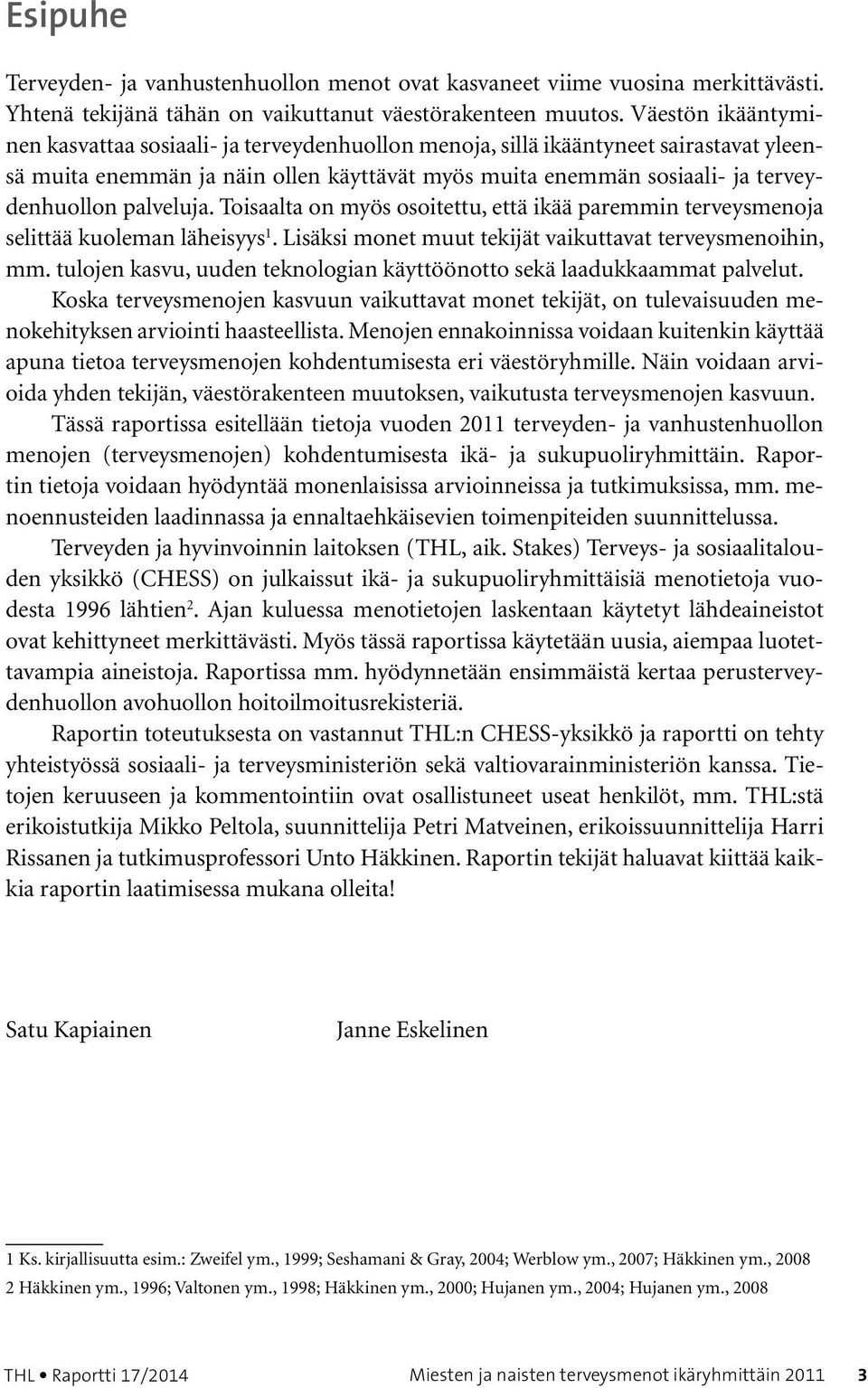 Esipuhe

Terveyden- ja vanhustenhuollon menot ovat kasvaneet viime vuosina merkittävästi. Yhtenä tekijänä tähän on vaikuttanut väestörakenteen muutos. Väestön ikääntyminen kasvattaa sosiaali- ja terveydenhuollon menoja, sillä ikääntyneet sairastavat yleensä muita enemmän ja näin ollen käyttävät myös muita enemmän sosiaali- ja terveydenhuollon palveluja. Toisaalta on myös osoitettu, että ikää paremmin terveysmenoja selittää kuoleman läheisyys$^1$. Lisäksi monet muut tekijät vaikuttavat terveysmenoihin, mm. tulojen kasvu, uuden teknologian käyttöönotto sekä laadukkaammat palvelut.

Koska terveysmenojen kasvuun vaikuttavat monet tekijät, on tulevaisuuden menokehityksen arviointi haasteellista. Menojen ennakoinnissa voidaan kuitenkin käyttää apuna tietoa terveysmenojen kohdentumisesta eri väestöryhmille. Näin voidaan arvioida yhden tekijän, väestörakenteen muutoksen, vaikutusta terveysmenojen kasvuun.

Tässä raportissa esitellään tietoja vuoden 2011 terveyden- ja vanhustenhuollon menojen (terveysmenojen) kohdentumisesta ikä- ja sukupuoliryhmittäin. Raportin tietoja voidaan hyödyntää monenlaisissa arvioinneissa ja tutkimuksissa, mm. menoennusteiden laadinnassa ja ennaltaehkäisevien toimenpiteiden suunnittelussa.

Terveyden ja hyvinvoinnin laitoksen (THL, aik. Stakes) Terveys- ja sosiaalitalouden yksikkö (CHESS) on julkaissut ikä- ja sukupuoliryhmittäisiä menotietoja vuodesta 1996 lähtien$^2$. Ajan kuluessa menotietojen laskentaan käytetyt lähdeaineistot ovat kehittyneet merkittävästi. Myös tässä raportissa käytetään uusia, aiempaa luotettavampia aineistoja. Raportissa mm. hyödynnetään ensimmäistä kertaa perusterveydenhuollon avohuollon hoitoilmoitusrekisteriä.

Raportin toteutuksesta on vastannut THL:n CHESS-yksikkö ja raportti on tehty yhteistyössä sosiaali- ja terveysministeriön sekä valtiovarainministeriön kanssa. Tietojen keruuseen ja kommentointiin ovat osallistuneet useat henkilöt, mm. THL:stä erikoistutkija Mikko Peltola, suunnittelija Petri Matveinen, erikoissuunnittelija Harri Rissanen ja tutkimusprofessori Unto Häkkinen. Raportin tekijät haluavat kiittää kaikkia raportin laatimisessa mukana olleita!

Satu Kapiainen

Janne Eskelinen

1 Ks. kirjallisuutta esim.: Zweifel ym., 1999; Seshamani & Gray, 2004; Werblow ym., 2007; Häkkinen ym., 2008
2 Häkkinen ym., 1996; Valtonen ym., 1998; Häkkinen ym., 2000; Hujanen ym., 2004; Hujanen ym., 2008

THL • Raportti 17/2014

Miesten ja naisten terveysmenot ikäryhmittäin 2011 3